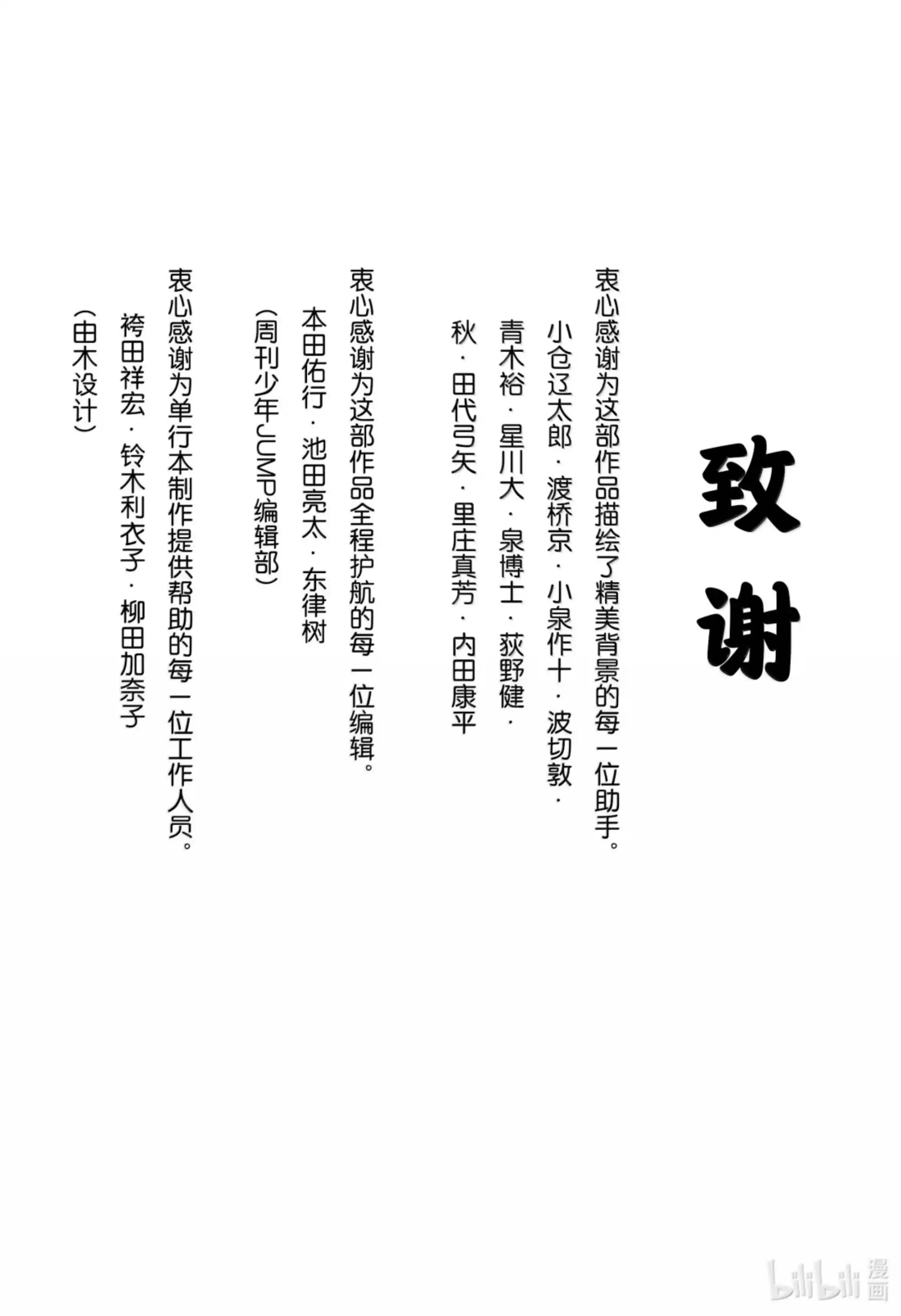 致谢

衷心感谢为这部作品描绘了精美背景的每一位助手。

小仓辽太郎·渡桥京·小泉作十·波切敦·青木裕·星川大·泉博士·荻野健·秋·田代弓矢·里庄真芳·内田康平

衷心感谢为这部作品全程护航的每一位编辑。

本田佑行·池田亮太·东律树

（周刊少年JUMP编辑部）

衷心感谢为单行本制作提供帮助的每一位工作人员。

袴田祥宏·铃木利衣子·柳田加奈子

（由木设计）

bilibili 漫画